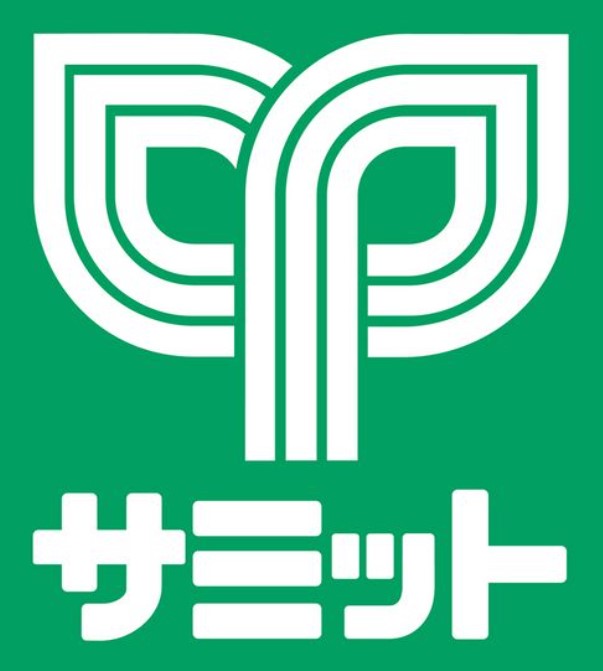 サミット